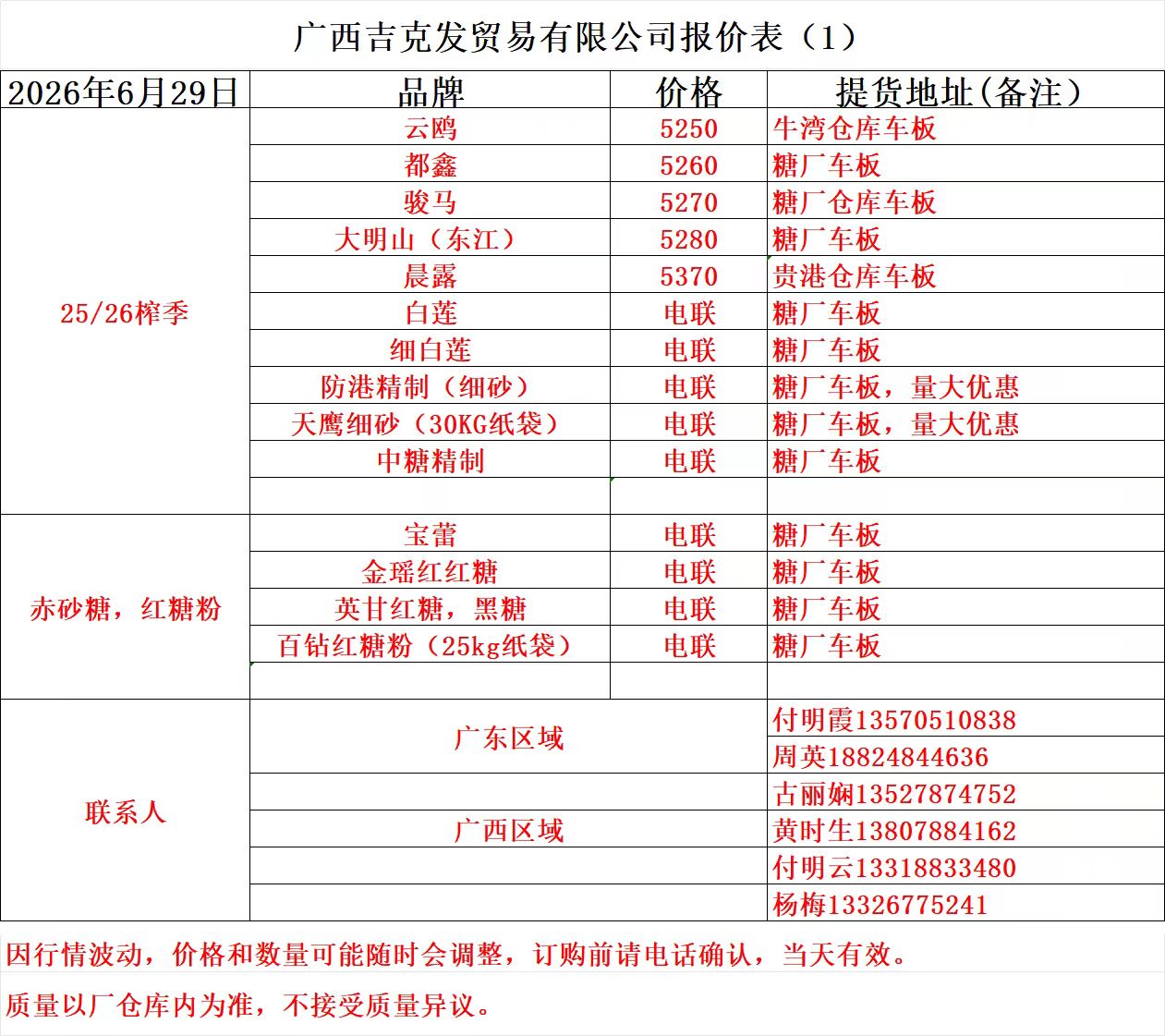 广西吉克发贸易有限公司报价表（1）

| 2026年6月29日 | 品牌 | 价格 | 提货地址(备注) |
|---|---|---|---|
| 25/26榨季 | 云鸥 | 5250 | 牛湾仓库车板 |
| | 都鑫 | 5260 | 糖厂车板 |
| | 骏马 | 5270 | 糖厂仓库车板 |
| | 大明山（东江） | 5280 | 糖厂车板 |
| | 晨露 | 5370 | 贵港仓库车板 |
| | 白莲 | 电联 | 糖厂车板 |
| | 细白莲 | 电联 | 糖厂车板 |
| | 防港精制（细砂） | 电联 | 糖厂车板，量大优惠 |
| | 天鹰细砂（30KG纸袋） | 电联 | 糖厂车板，量大优惠 |
| | 中糖精制 | 电联 | 糖厂车板 |
| | | | |
| 赤砂糖，红糖粉 | 宝蕾 | 电联 | 糖厂车板 |
| | 金瑶红红糖 | 电联 | 糖厂车板 |
| | 英甘红糖，黑糖 | 电联 | 糖厂车板 |
| | 百钻红糖粉（25kg纸袋） | 电联 | 糖厂车板 |
| | | | |
| 联系人 | 广东区域 | | 付明霞13570510838 |
| | | | 周英18824844636 |
| | | | 古丽娴13527874752 |
| | 广西区域 | | 黄时生13807884162 |
| | | | 付明云13318833480 |
| | | | 杨梅13326775241 |

因行情波动，价格和数量可能随时会调整，订购前请电话确认，当天有效。

质量以厂仓库内为准，不接受质量异议。